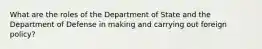 What are the roles of the Department of State and the Department of Defense in making and carrying out foreign policy?